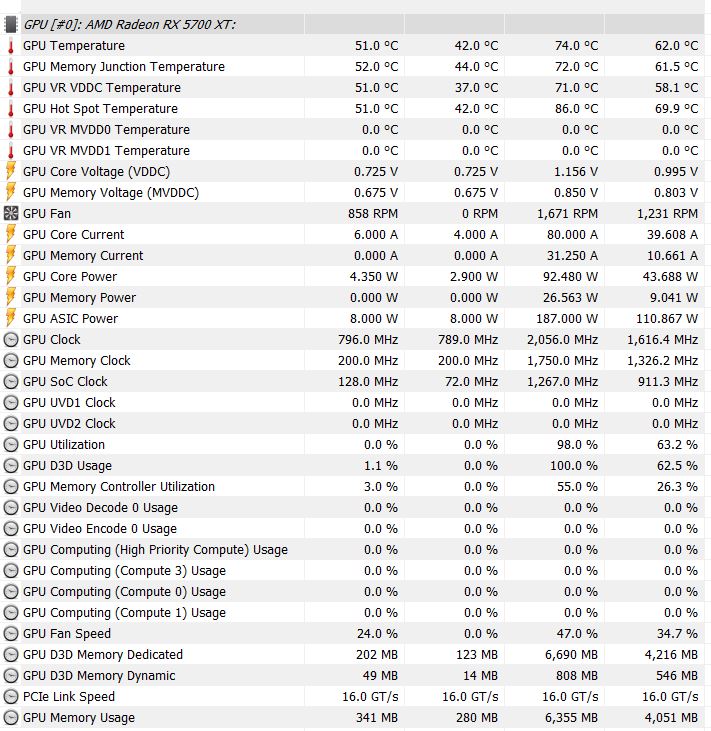 | GPU [#0]: AMD Radeon RX 5700 XT: | | | | |
|---|---|---|---|---|
| GPU Temperature | 51.0 °C | 42.0 °C | 74.0 °C | 62.0 °C |
| GPU Memory Junction Temperature | 52.0 °C | 44.0 °C | 72.0 °C | 61.5 °C |
| GPU VR VDDC Temperature | 51.0 °C | 37.0 °C | 71.0 °C | 58.1 °C |
| GPU Hot Spot Temperature | 51.0 °C | 42.0 °C | 86.0 °C | 69.9 °C |
| GPU VR MVDD0 Temperature | 0.0 °C | 0.0 °C | 0.0 °C | 0.0 °C |
| GPU VR MVDD1 Temperature | 0.0 °C | 0.0 °C | 0.0 °C | 0.0 °C |
| GPU Core Voltage (VDDC) | 0.725 V | 0.725 V | 1.156 V | 0.995 V |
| GPU Memory Voltage (MVDDC) | 0.675 V | 0.675 V | 0.850 V | 0.803 V |
| GPU Fan | 858 RPM | 0 RPM | 1,671 RPM | 1,231 RPM |
| GPU Core Current | 6.000 A | 4.000 A | 80.000 A | 39.608 A |
| GPU Memory Current | 0.000 A | 0.000 A | 31.250 A | 10.661 A |
| GPU Core Power | 4.350 W | 2.900 W | 92.480 W | 43.688 W |
| GPU Memory Power | 0.000 W | 0.000 W | 26.563 W | 9.041 W |
| GPU ASIC Power | 8.000 W | 8.000 W | 187.000 W | 110.867 W |
| GPU Clock | 796.0 MHz | 789.0 MHz | 2,056.0 MHz | 1,616.4 MHz |
| GPU Memory Clock | 200.0 MHz | 200.0 MHz | 1,750.0 MHz | 1,326.2 MHz |
| GPU SoC Clock | 128.0 MHz | 72.0 MHz | 1,267.0 MHz | 911.3 MHz |
| GPU UVD1 Clock | 0.0 MHz | 0.0 MHz | 0.0 MHz | 0.0 MHz |
| GPU UVD2 Clock | 0.0 MHz | 0.0 MHz | 0.0 MHz | 0.0 MHz |
| GPU Utilization | 0.0 % | 0.0 % | 98.0 % | 63.2 % |
| GPU D3D Usage | 1.1 % | 0.0 % | 100.0 % | 62.5 % |
| GPU Memory Controller Utilization | 3.0 % | 0.0 % | 55.0 % | 26.3 % |
| GPU Video Decode 0 Usage | 0.0 % | 0.0 % | 0.0 % | 0.0 % |
| GPU Video Encode 0 Usage | 0.0 % | 0.0 % | 0.0 % | 0.0 % |
| GPU Computing (High Priority Compute) Usage | 0.0 % | 0.0 % | 0.0 % | 0.0 % |
| GPU Computing (Compute 3) Usage | 0.0 % | 0.0 % | 0.0 % | 0.0 % |
| GPU Computing (Compute 0) Usage | 0.0 % | 0.0 % | 0.0 % | 0.0 % |
| GPU Computing (Compute 1) Usage | 0.0 % | 0.0 % | 0.0 % | 0.0 % |
| GPU Fan Speed | 24.0 % | 0.0 % | 47.0 % | 34.7 % |
| GPU D3D Memory Dedicated | 202 MB | 123 MB | 6,690 MB | 4,216 MB |
| GPU D3D Memory Dynamic | 49 MB | 14 MB | 808 MB | 546 MB |
| PCIe Link Speed | 16.0 GT/s | 16.0 GT/s | 16.0 GT/s | 16.0 GT/s |
| GPU Memory Usage | 341 MB | 280 MB | 6,355 MB | 4,051 MB |